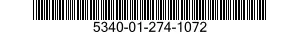 5340-01-274-1072